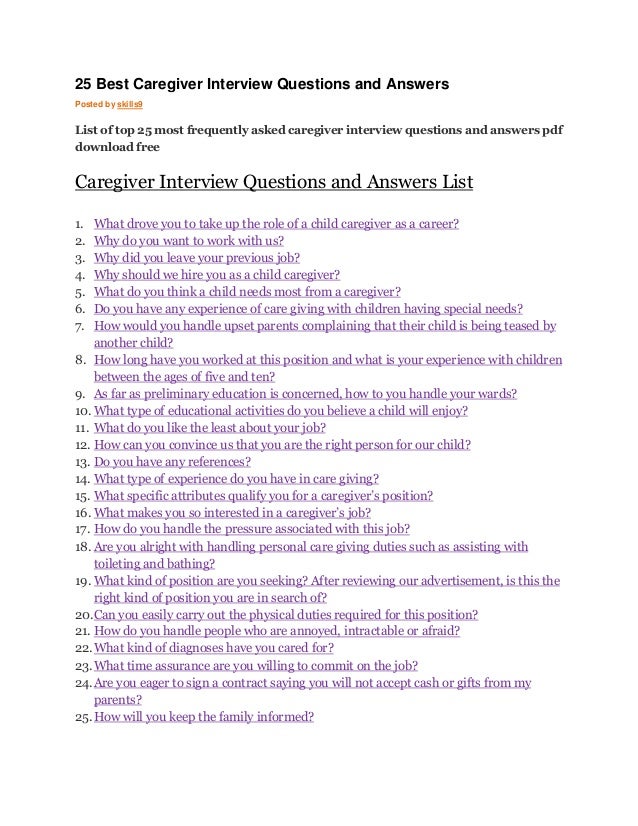 25 Best Caregiver Interview Questions and Answers

Posted by skills9

List of top 25 most frequently asked caregiver interview questions and answers pdf download free

Caregiver Interview Questions and Answers List

1. What drove you to take up the role of a child caregiver as a career?
2. Why do you want to work with us?
3. Why did you leave your previous job?
4. Why should we hire you as a child caregiver?
5. What do you think a child needs most from a caregiver?
6. Do you have any experience of care giving with children having special needs?
7. How would you handle upset parents complaining that their child is being teased by another child?
8. How long have you worked at this position and what is your experience with children between the ages of five and ten?
9. As far as preliminary education is concerned, how to you handle your wards?
10. What type of educational activities do you believe a child will enjoy?
11. What do you like the least about your job?
12. How can you convince us that you are the right person for our child?
13. Do you have any references?
14. What type of experience do you have in care giving?
15. What specific attributes qualify you for a caregiver's position?
16. What makes you so interested in a caregiver's job?
17. How do you handle the pressure associated with this job?
18. Are you alright with handling personal care giving duties such as assisting with toileting and bathing?
19. What kind of position are you seeking? After reviewing our advertisement, is this the right kind of position you are in search of?
20. Can you easily carry out the physical duties required for this position?
21. How do you handle people who are annoyed, intractable or afraid?
22. What kind of diagnoses have you cared for?
23. What time assurance are you willing to commit on the job?
24. Are you eager to sign a contract saying you will not accept cash or gifts from my parents?
25. How will you keep the family informed?